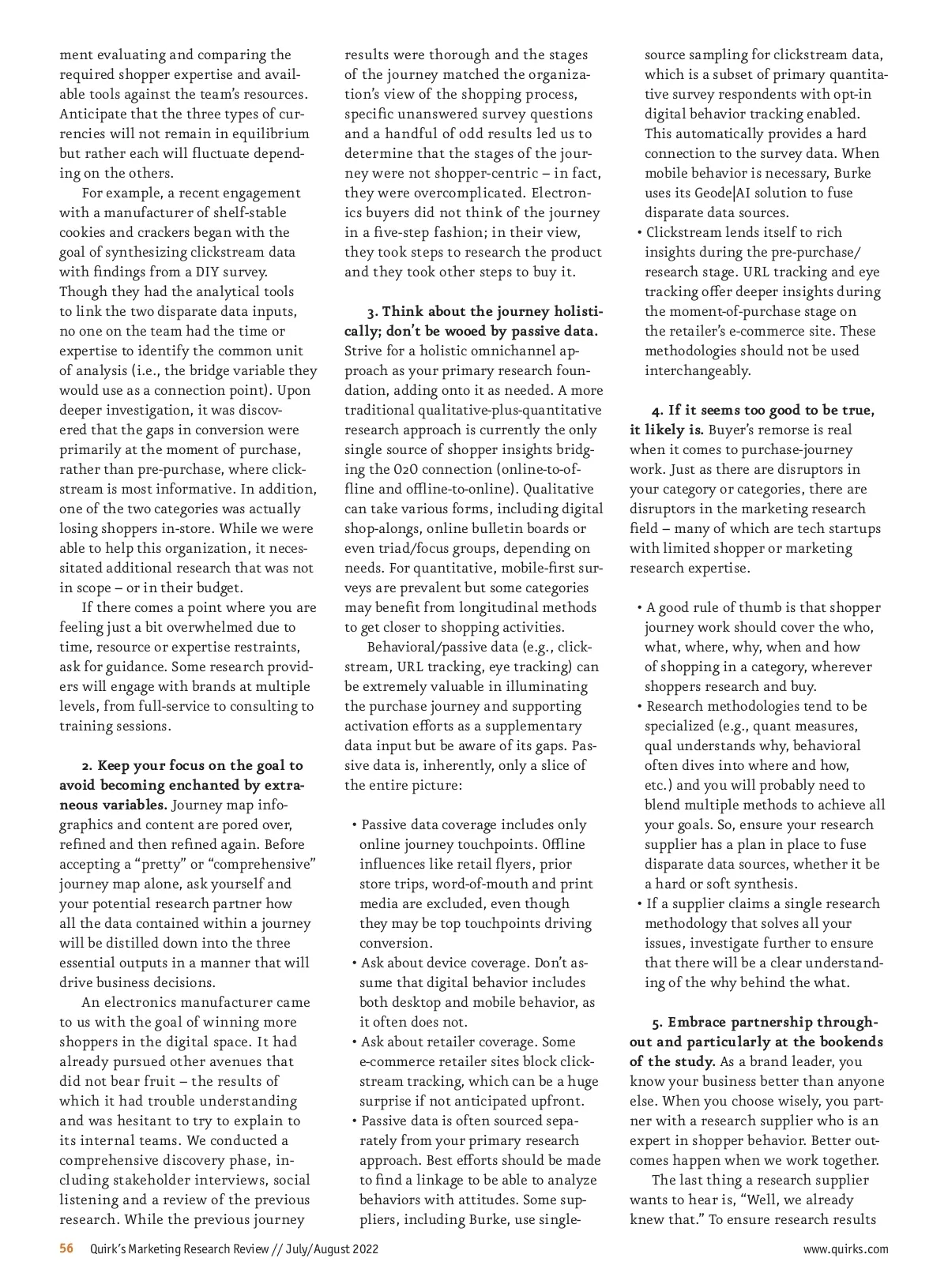 ment evaluating and comparing the required shopper expertise and available tools against the team's resources. Anticipate that the three types of currencies will not remain in equilibrium but rather each will fluctuate depending on the others.

For example, a recent engagement with a manufacturer of shelf-stable cookies and crackers began with the goal of synthesizing clickstream data with findings from a DIY survey. Though they had the analytical tools to link the two disparate data inputs, no one on the team had the time or expertise to identify the common unit of analysis (i.e., the bridge variable they would use as a connection point). Upon deeper investigation, it was discovered that the gaps in conversion were primarily at the moment of purchase, rather than pre-purchase, where clickstream is most informative. In addition, one of the two categories was actually losing shoppers in-store. While we were able to help this organization, it necessitated additional research that was not in scope – or in their budget.

If there comes a point where you are feeling just a bit overwhelmed due to time, resource or expertise restraints, ask for guidance. Some research providers will engage with brands at multiple levels, from full-service to consulting to training sessions.

2. Keep your focus on the goal to avoid becoming enchanted by extraneous variables. Journey map infographics and content are pored over, refined and then refined again. Before accepting a "pretty" or "comprehensive" journey map alone, ask yourself and your potential research partner how all the data contained within a journey will be distilled down into the three essential outputs in a manner that will drive business decisions.

An electronics manufacturer came to us with the goal of winning more shoppers in the digital space. It had already pursued other avenues that did not bear fruit – the results of which it had trouble understanding and was hesitant to try to explain to its internal teams. We conducted a comprehensive discovery phase, including stakeholder interviews, social listening and a review of the previous research. While the previous journey results were thorough and the stages of the journey matched the organization's view of the shopping process, specific unanswered survey questions and a handful of odd results led us to determine that the stages of the journey were not shopper-centric – in fact, they were overcomplicated. Electronics buyers did not think of the journey in a five-step fashion; in their view, they took steps to research the product and they took other steps to buy it.

3. Think about the journey holistically; don't be wooed by passive data. Strive for a holistic omnichannel approach as your primary research foundation, adding onto it as needed. A more traditional qualitative-plus-quantitative research approach is currently the only single source of shopper insights bridging the O2O connection (online-to-offline and offline-to-online). Qualitative can take various forms, including digital shop-alongs, online bulletin boards or even triad/focus groups, depending on needs. For quantitative, mobile-first surveys are prevalent but some categories may benefit from longitudinal methods to get closer to shopping activities.

Behavioral/passive data (e.g., clickstream, URL tracking, eye tracking) can be extremely valuable in illuminating the purchase journey and supporting activation efforts as a supplementary data input but be aware of its gaps. Passive data is, inherently, only a slice of the entire picture:

• Passive data coverage includes only online journey touchpoints. Offline influences like retail flyers, prior store trips, word-of-mouth and print media are excluded, even though they may be top touchpoints driving conversion.
• Ask about device coverage. Don't assume that digital behavior includes both desktop and mobile behavior, as it often does not.
• Ask about retailer coverage. Some e-commerce retailer sites block clickstream tracking, which can be a huge surprise if not anticipated upfront.
• Passive data is often sourced separately from your primary research approach. Best efforts should be made to find a linkage to be able to analyze behaviors with attitudes. Some suppliers, including Burke, use single-source sampling for clickstream data, which is a subset of primary quantitative survey respondents with opt-in digital behavior tracking enabled. This automatically provides a hard connection to the survey data. When mobile behavior is necessary, Burke uses its Geode|AI solution to fuse disparate data sources.
• Clickstream lends itself to rich insights during the pre-purchase/research stage. URL tracking and eye tracking offer deeper insights during the moment-of-purchase stage on the retailer's e-commerce site. These methodologies should not be used interchangeably.

4. If it seems too good to be true, it likely is. Buyer's remorse is real when it comes to purchase-journey work. Just as there are disruptors in your category or categories, there are disruptors in the marketing research field – many of which are tech startups with limited shopper or marketing research expertise.

• A good rule of thumb is that shopper journey work should cover the who, what, where, why, when and how of shopping in a category, wherever shoppers research and buy.
• Research methodologies tend to be specialized (e.g., quant measures, qual understands why, behavioral often dives into where and how, etc.) and you will probably need to blend multiple methods to achieve all your goals. So, ensure your research supplier has a plan in place to fuse disparate data sources, whether it be a hard or soft synthesis.
• If a supplier claims a single research methodology that solves all your issues, investigate further to ensure that there will be a clear understanding of the why behind the what.

5. Embrace partnership throughout and particularly at the bookends of the study. As a brand leader, you know your business better than anyone else. When you choose wisely, you partner with a research supplier who is an expert in shopper behavior. Better outcomes happen when we work together.

The last thing a research supplier wants to hear is, "Well, we already knew that." To ensure research results

56 Quirk's Marketing Research Review // July/August 2022 www.quirks.com